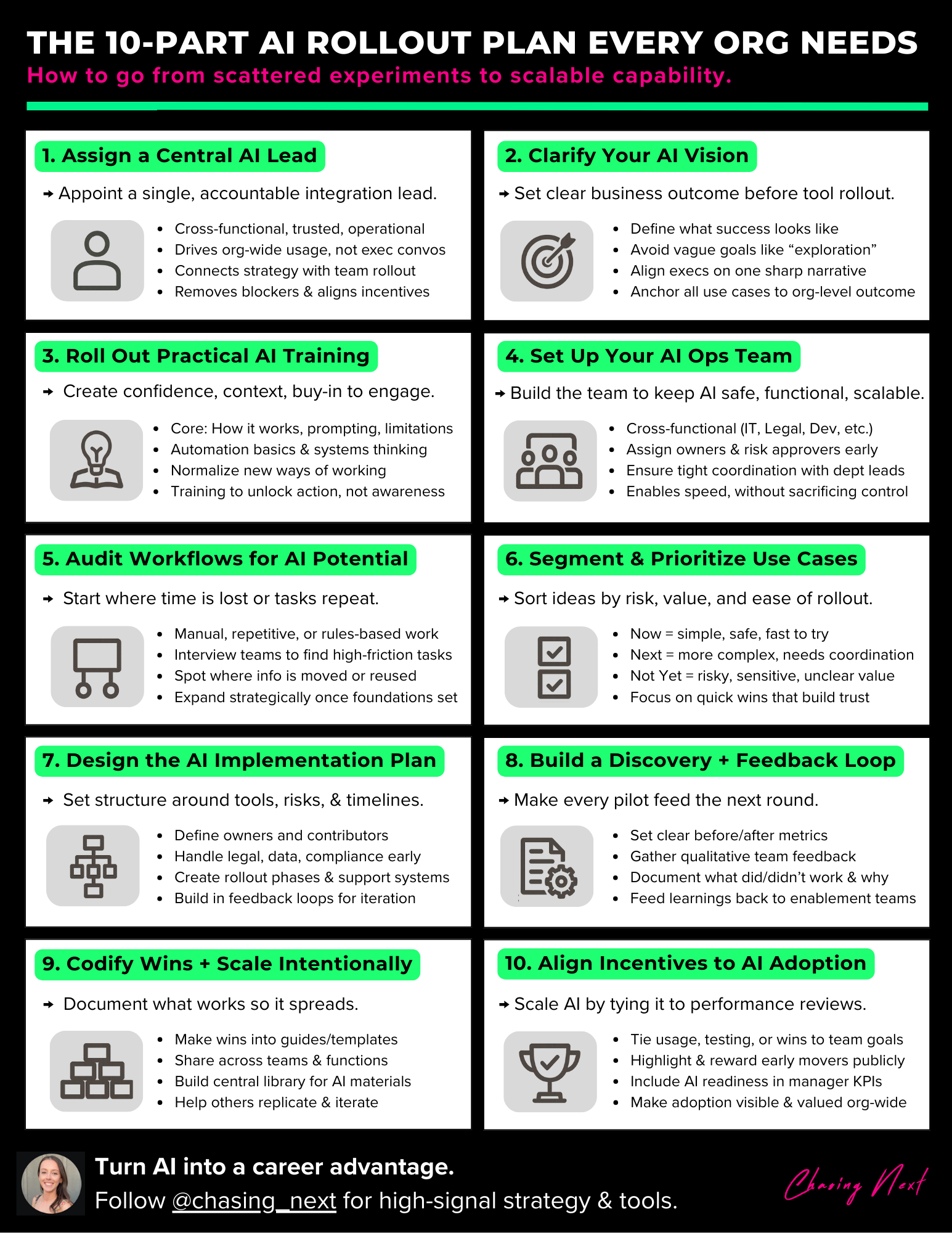 THE 10-PART AI ROLLOUT PLAN EVERY ORG NEEDS
How to go from scattered experiments to scalable capability.

1. Assign a Central AI Lead

→ Appoint a single, accountable integration lead.

- Cross-functional, trusted, operational
- Drives org-wide usage, not exec convos
- Connects strategy with team rollout
- Removes blockers & aligns incentives

2. Clarify Your AI Vision

→ Set clear business outcome before tool rollout.

- Define what success looks like
- Avoid vague goals like “exploration”
- Align execs on one sharp narrative
- Anchor all use cases to org-level outcome

3. Roll Out Practical AI Training

→ Create confidence, context, buy-in to engage.

- Core: How it works, prompting, limitations
- Automation basics & systems thinking
- Normalize new ways of working
- Training to unlock action, not awareness

4. Set Up Your AI Ops Team

→ Build the team to keep AI safe, functional, scalable.

- Cross-functional (IT, Legal, Dev, etc.)
- Assign owners & risk approvers early
- Ensure tight coordination with dept leads
- Enables speed, without sacrificing control

5. Audit Workflows for AI Potential

→ Start where time is lost or tasks repeat.

- Manual, repetitive, or rules-based work
- Interview teams to find high-friction tasks
- Spot where info is moved or reused
- Expand strategically once foundations set

6. Segment & Prioritize Use Cases

→ Sort ideas by risk, value, and ease of rollout.

- Now = simple, safe, fast to try
- Next = more complex, needs coordination
- Not Yet = risky, sensitive, unclear value
- Focus on quick wins that build trust

7. Design the AI Implementation Plan

→ Set structure around tools, risks, & timelines.

- Define owners and contributors
- Handle legal, data, compliance early
- Create rollout phases & support systems
- Build in feedback loops for iteration

8. Build a Discovery + Feedback Loop

→ Make every pilot feed the next round.

- Set clear before/after metrics
- Gather qualitative team feedback
- Document what did/didn’t work & why
- Feed learnings back to enablement teams

9. Codify Wins + Scale Intentionally

→ Document what works so it spreads.

- Make wins into guides/templates
- Share across teams & functions
- Build central library for AI materials
- Help others replicate & iterate

10. Align Incentives to AI Adoption

→ Scale AI by tying it to performance reviews.

- Tie usage, testing, or wins to team goals
- Highlight & reward early movers publicly
- Include AI readiness in manager KPIs
- Make adoption visible & valued org-wide

Turn AI into a career advantage.
Follow @chasing_next for high-signal strategy & tools.

Chasing Next